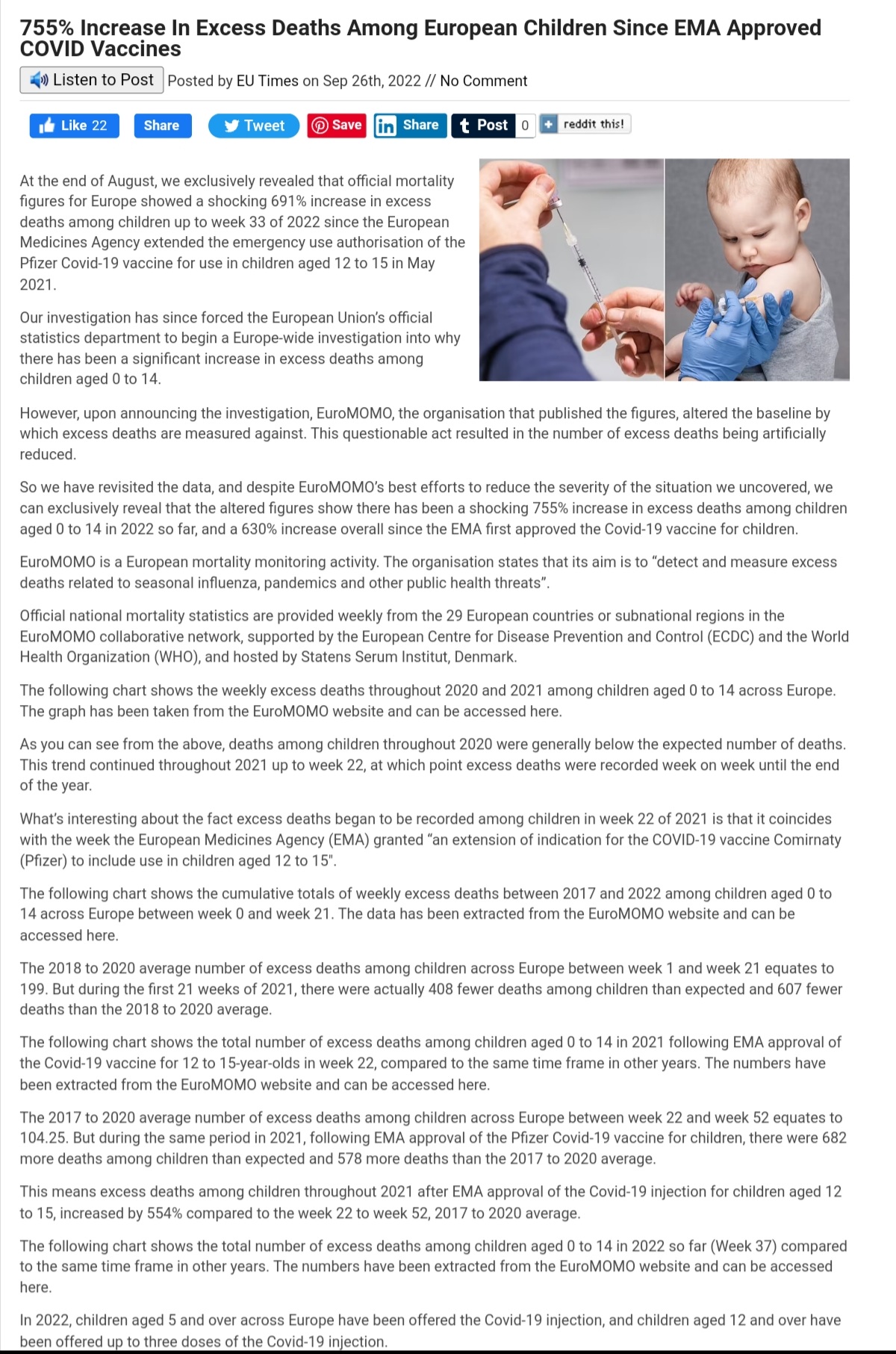 755% Increase In Excess Deaths Among European Children Since EMA Approved COVID Vaccines

Listen to Post Posted by EU Times on Sep 26th, 2022 // No Comment

Like 22 Share Tweet Save Share Post 0 reddit this!

At the end of August, we exclusively revealed that official mortality figures for Europe showed a shocking 691% increase in excess deaths among children up to week 33 of 2022 since the European Medicines Agency extended the emergency use authorisation of the Pfizer Covid-19 vaccine for use in children aged 12 to 15 in May 2021.

Our investigation has since forced the European Union's official statistics department to begin a Europe-wide investigation into why there has been a significant increase in excess deaths among children aged 0 to 14.

However, upon announcing the investigation, EuroMOMO, the organisation that published the figures, altered the baseline by which excess deaths are measured against. This questionable act resulted in the number of excess deaths being artificially reduced.

So we have revisited the data, and despite EuroMOMO's best efforts to reduce the severity of the situation we uncovered, we can exclusively reveal that the altered figures show there has been a shocking 755% increase in excess deaths among children aged 0 to 14 in 2022 so far, and a 630% increase overall since the EMA first approved the Covid-19 vaccine for children.

EuroMOMO is a European mortality monitoring activity. The organisation states that its aim is to "detect and measure excess deaths related to seasonal influenza, pandemics and other public health threats".

Official national mortality statistics are provided weekly from the 29 European countries or subnational regions in the EuroMOMO collaborative network, supported by the European Centre for Disease Prevention and Control (ECDC) and the World Health Organization (WHO), and hosted by Statens Serum Institut, Denmark.

The following chart shows the weekly excess deaths throughout 2020 and 2021 among children aged 0 to 14 across Europe. The graph has been taken from the EuroMOMO website and can be accessed here.

As you can see from the above, deaths among children throughout 2020 were generally below the expected number of deaths. This trend continued throughout 2021 up to week 22, at which point excess deaths were recorded week on week until the end of the year.

What's interesting about the fact excess deaths began to be recorded among children in week 22 of 2021 is that it coincides with the week the European Medicines Agency (EMA) granted "an extension of indication for the COVID-19 vaccine Comirnaty (Pfizer) to include use in children aged 12 to 15".

The following chart shows the cumulative totals of weekly excess deaths between 2017 and 2022 among children aged 0 to 14 across Europe between week 0 and week 21. The data has been extracted from the EuroMOMO website and can be accessed here.

The 2018 to 2020 average number of excess deaths among children across Europe between week 1 and week 21 equates to 199. But during the first 21 weeks of 2021, there were actually 408 fewer deaths among children than expected and 607 fewer deaths than the 2018 to 2020 average.

The following chart shows the total number of excess deaths among children aged 0 to 14 in 2021 following EMA approval of the Covid-19 vaccine for 12 to 15-year-olds in week 22, compared to the same time frame in other years. The numbers have been extracted from the EuroMOMO website and can be accessed here.

The 2017 to 2020 average number of excess deaths among children across Europe between week 22 and week 52 equates to 104.25. But during the same period in 2021, following EMA approval of the Pfizer Covid-19 vaccine for children, there were 682 more deaths among children than expected and 578 more deaths than the 2017 to 2020 average.

This means excess deaths among children throughout 2021 after EMA approval of the Covid-19 injection for children aged 12 to 15, increased by 554% compared to the week 22 to week 52, 2017 to 2020 average.

The following chart shows the total number of excess deaths among children aged 0 to 14 in 2022 so far (Week 37) compared to the same time frame in other years. The numbers have been extracted from the EuroMOMO website and can be accessed here.

In 2022, children aged 5 and over across Europe have been offered the Covid-19 injection, and children aged 12 and over have been offered up to three doses of the Covid-19 injection.